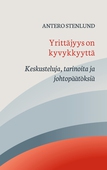 ANTERO STENLUND

Yrittäjyys on kyvykkyyttä

Keskusteluja, tarinoita ja johtopäätöksiä